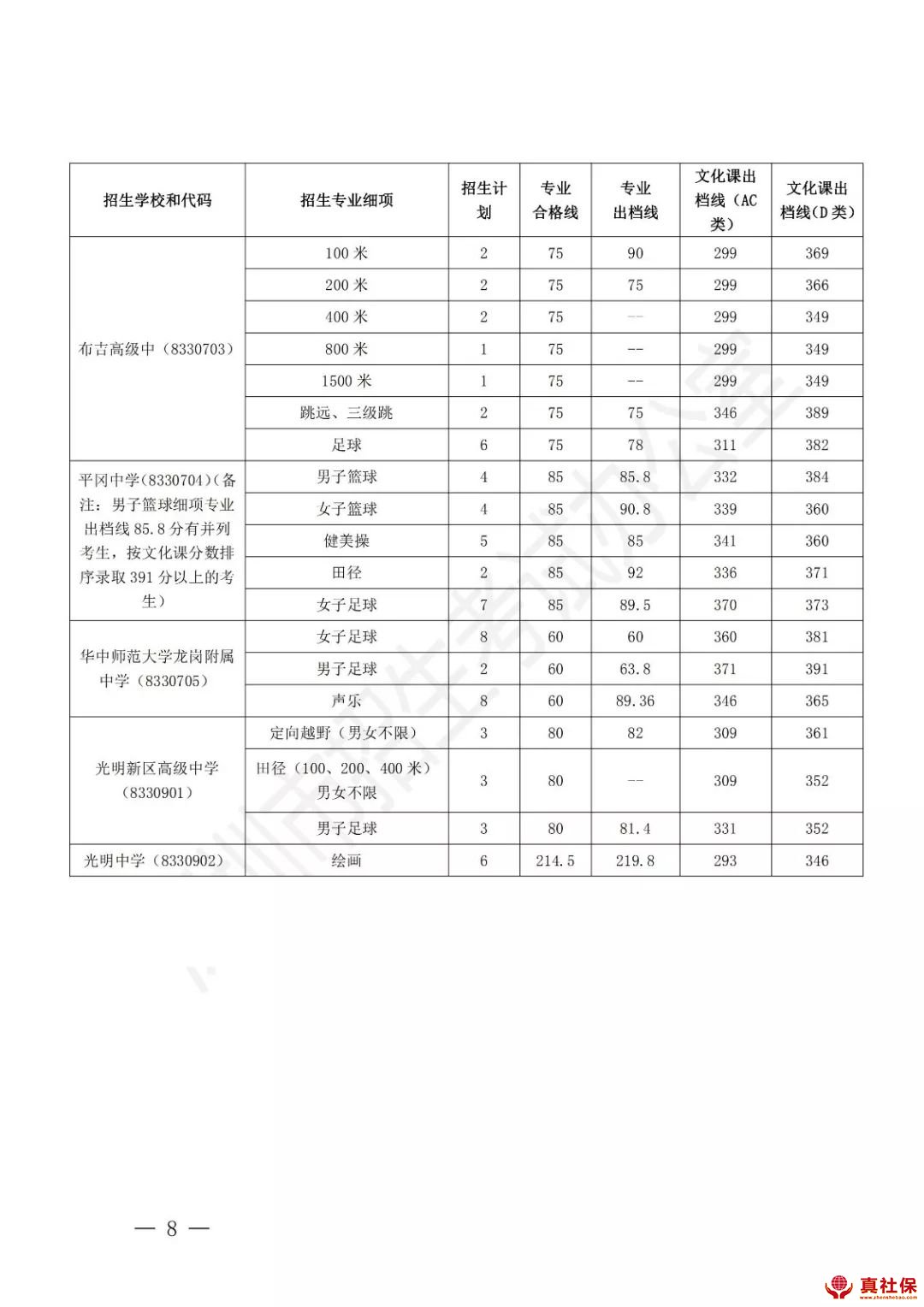 | 招生学校和代码 | 招生专业细项 | 招生计划 | 专业合格线 | 专业出档线 | 文化课出档线（AC类） | 文化课出档线（D类） |
|---|---|---|---|---|---|---|
| 布吉高级中（8330703） | 100米 | 2 | 75 | 90 | 299 | 369 |
| | 200米 | 2 | 75 | 75 | 299 | 366 |
| | 400米 | 2 | 75 | -- | 299 | 349 |
| | 800米 | 1 | 75 | -- | 299 | 349 |
| | 1500米 | 1 | 75 | -- | 299 | 349 |
| | 跳远、三级跳 | 2 | 75 | 75 | 346 | 389 |
| | 足球 | 6 | 75 | 78 | 311 | 382 |
| 平冈中学（8330704）（备注：男子篮球细项专业出档线85.8分有并列考生，按文化课分数排序录取391分以上的考生） | 男子篮球 | 4 | 85 | 85.8 | 332 | 384 |
| | 女子篮球 | 4 | 85 | 90.8 | 339 | 360 |
| | 健美操 | 5 | 85 | 85 | 341 | 360 |
| | 田径 | 2 | 85 | 92 | 336 | 371 |
| | 女子足球 | 7 | 85 | 89.5 | 370 | 373 |
| 华中师范大学龙岗附属中学（8330705） | 女子足球 | 8 | 60 | 60 | 360 | 381 |
| | 男子足球 | 2 | 60 | 63.8 | 371 | 391 |
| | 声乐 | 8 | 60 | 89.36 | 346 | 365 |
| 光明新区高级中学（8330901） | 定向越野（男女不限） | 3 | 80 | 82 | 309 | 361 |
| | 田径（100、200、400米）男女不限 | 3 | 80 | -- | 309 | 352 |
| | 男子足球 | 3 | 80 | 81.4 | 331 | 352 |
| 光明中学（8330902） | 绘画 | 6 | 214.5 | 219.8 | 293 | 346 |

— 8 —

真社保